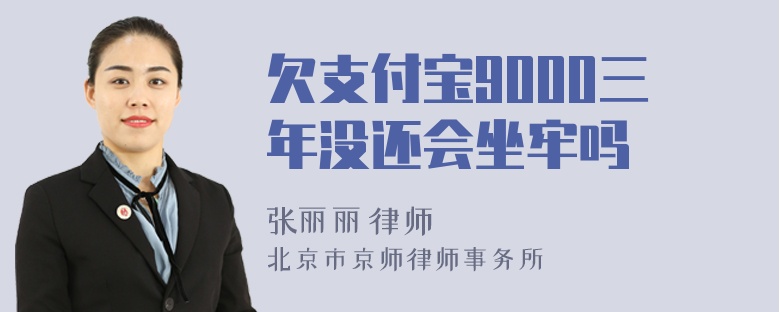 欠支付宝9000三年没还会坐牢吗

张丽丽 律师
北京市京师律师事务所